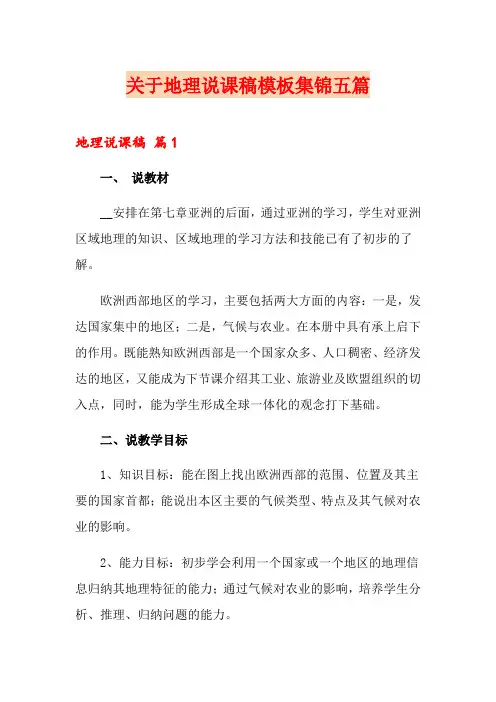 关于地理说课稿模板集锦五篇

地理说课稿 篇1

一、 说教材

__安排在第七章亚洲的后面，通过亚洲的学习，学生对亚洲区域地理的知识、区域地理的学习方法和技能已有了初步的了解。

欧洲西部地区的学习，主要包括两大方面的内容：一是，发达国家集中的地区；二是，气候与农业。在本册中具有承上启下的作用。既能熟知欧洲西部是一个国家众多、人口稠密、经济发达的地区，又能成为下节课介绍其工业、旅游业及欧盟组织的切入点，同时，能为学生形成全球一体化的观念打下基础。

二、说教学目标

1、知识目标：能在图上找出欧洲西部的范围、位置及其主要的国家首都；能说出本区主要的气候类型、特点及其气候对农业的影响。

2、能力目标：初步学会利用一个国家或一个地区的地理信息归纳其地理特征的能力；通过气候对农业的影响，培养学生分析、推理、归纳问题的能力。